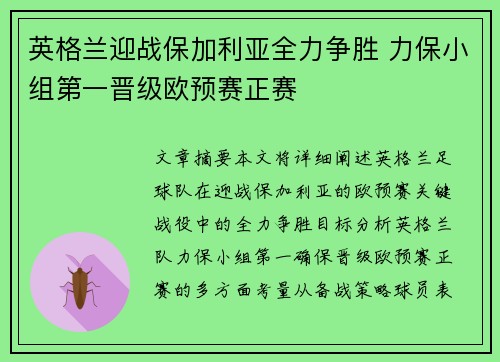 英格兰迎战保加利亚全力争胜 力保小组第一晋级欧预赛正赛

文章摘要本文将详细阐述英格兰足球队在迎战保加利亚的欧预赛关键战役中的全力争胜目标分析英格兰队力保小组第一确保晋级欧预赛正赛的多方面考量从备战策略球员表